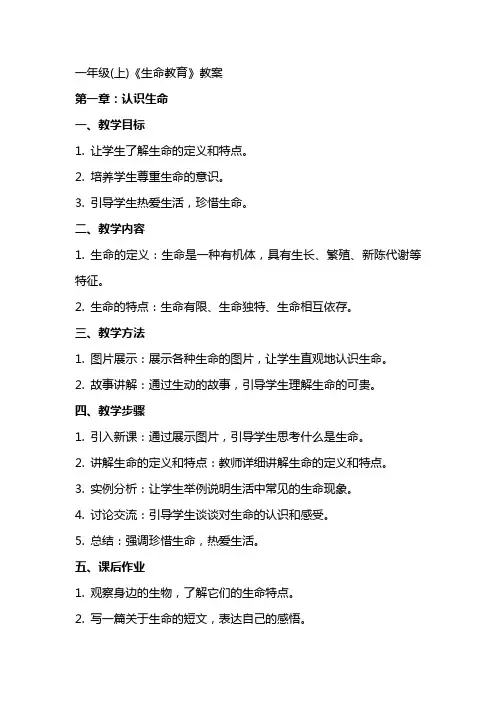 一年级(上)《生命教育》教案

第一章：认识生命

一、教学目标

1. 让学生了解生命的定义和特点。

2. 培养学生尊重生命的意识。

3. 引导学生热爱生活，珍惜生命。

二、教学内容

1. 生命的定义：生命是一种有机体，具有生长、繁殖、新陈代谢等特征。

2. 生命的特点：生命有限、生命独特、生命相互依存。

三、教学方法

1. 图片展示：展示各种生命的图片，让学生直观地认识生命。

2. 故事讲解：通过生动的故事，引导学生理解生命的可贵。

四、教学步骤

1. 引入新课：通过展示图片，引导学生思考什么是生命。

2. 讲解生命的定义和特点：教师详细讲解生命的定义和特点。

3. 实例分析：让学生举例说明生活中常见的生命现象。

4. 讨论交流：引导学生谈谈对生命的认识和感受。

5. 总结：强调珍惜生命，热爱生活。

五、课后作业

1. 观察身边的生物，了解它们的生命特点。

2. 写一篇关于生命的短文，表达自己的感悟。